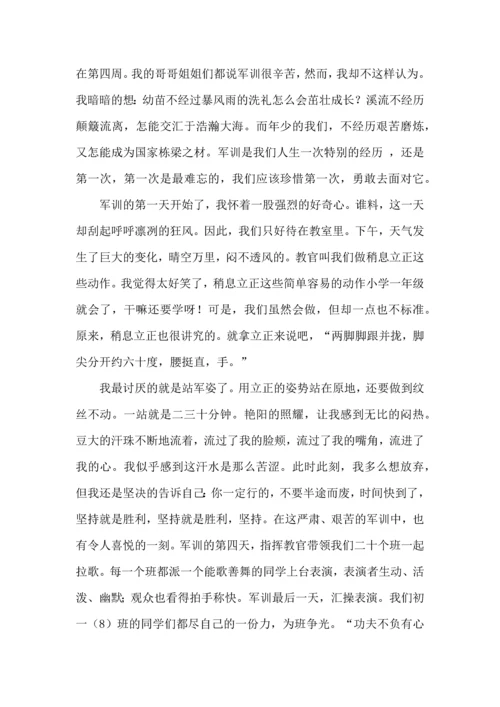 在第四周。我的哥哥姐姐们都说军训很辛苦，然而，我却不这样认为。我暗暗的想：幼苗不经过暴风雨的洗礼怎么会茁壮成长？溪流不经历颠簸流离，怎能交汇于浩瀚大海。而年少的我们，不经历艰苦磨炼，又怎能成为国家栋梁之材。军训是我们人生一次特别的经历 ，还是第一次，第一次是最难忘的，我们应该珍惜第一次，勇敢去面对它。

军训的第一天开始了，我怀着一股强烈的好奇心。谁料，这一天却刮起呼呼凛冽的狂风。因此，我们只好待在教室里。下午，天气发生了巨大的变化，晴空万里，闷不透风的。教官叫我们做稍息立正这些动作。我觉得太好笑了，稍息立正这些简单容易的动作小学一年级就会了，干嘛还要学呀！可是，我们虽然会做，但却一点也不标准。原来，稍息立正也很讲究的。就拿立正来说吧，“两脚脚跟并拢，脚尖分开约六十度，腰挺直，手。”

我最讨厌的就是站军姿了。用立正的姿势站在原地，还要做到纹丝不动。一站就是二三十分钟。艳阳的照耀，让我感到无比的闷热。豆大的汗珠不断地流着，流过了我的脸颊，流过了我的嘴角，流进了我的心。我似乎感到这汗水是那么苦涩。此时此刻，我多么想放弃，但我还是坚决的告诉自己：你一定行的，不要半途而废，时间快到了，坚持就是胜利，坚持就是胜利，坚持。在这严肃、艰苦的军训中，也有令人喜悦的一刻。军训的第四天，指挥教官带领我们二十个班一起拉歌。每一个班都派一个能歌善舞的同学上台表演，表演者生动、活泼、幽默；观众也看得拍手称快。军训最后一天，汇操表演。我们初一（8）班的同学们都尽自己的一份力，为班争光。“功夫不负有心